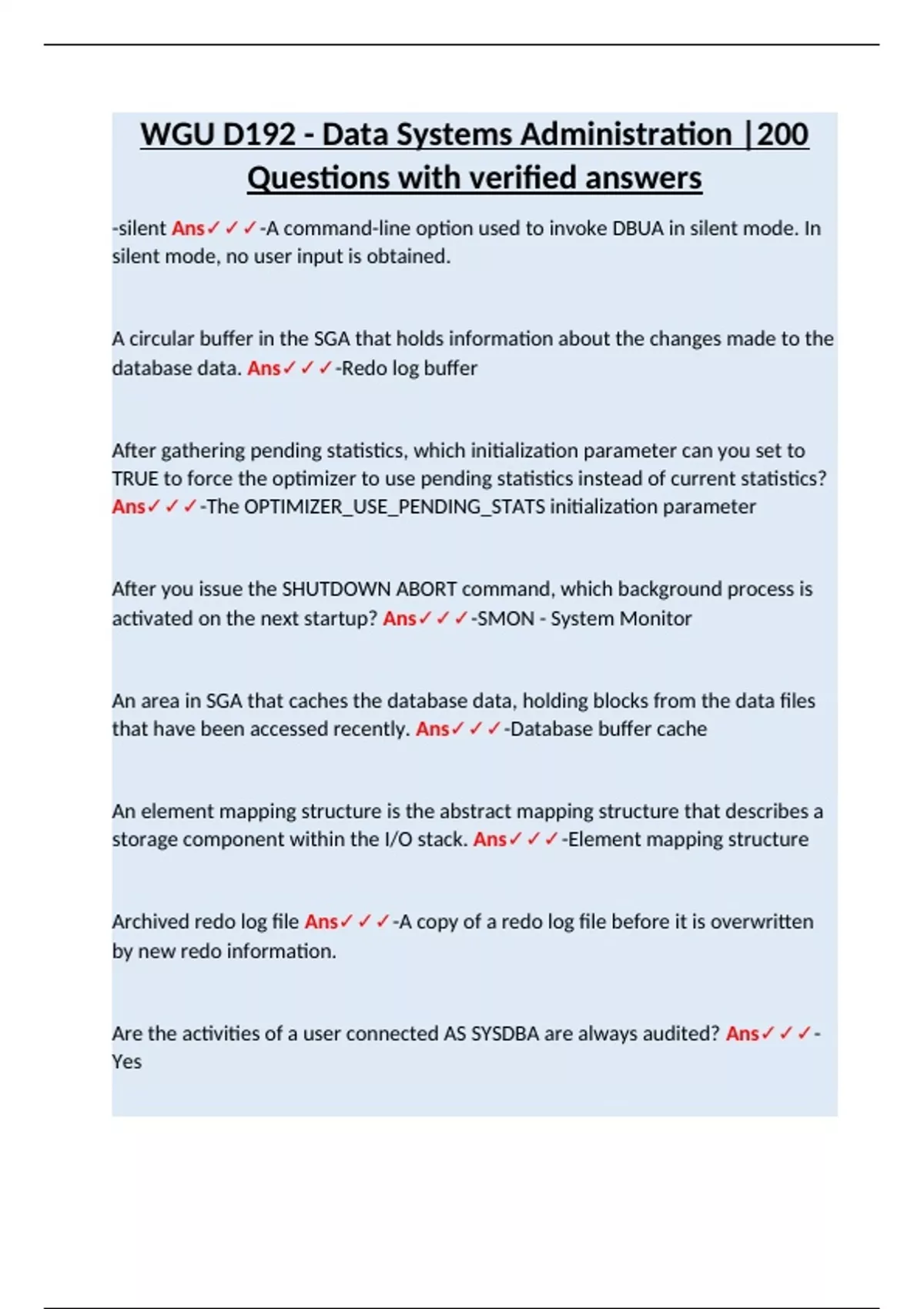 WGU D192 - Data Systems Administration |200 Questions with verified answers

-silent Ans✓✓✓-A command-line option used to invoke DBUA in silent mode. In silent mode, no user input is obtained.

A circular buffer in the SGA that holds information about the changes made to the database data. Ans✓✓✓-Redo log buffer

After gathering pending statistics, which initialization parameter can you set to TRUE to force the optimizer to use pending statistics instead of current statistics? Ans✓✓✓-The OPTIMIZER_USE_PENDING_STATS initialization parameter

After you issue the SHUTDOWN ABORT command, which background process is activated on the next startup? Ans✓✓✓-SMON - System Monitor

An area in SGA that caches the database data, holding blocks from the data files that have been accessed recently. Ans✓✓✓-Database buffer cache

An element mapping structure is the abstract mapping structure that describes a storage component within the I/O stack. Ans✓✓✓-Element mapping structure

Archived redo log file Ans✓✓✓-A copy of a redo log file before it is overwritten by new redo information.

Are the activities of a user connected AS SYSDBA are always audited? Ans✓✓✓-Yes